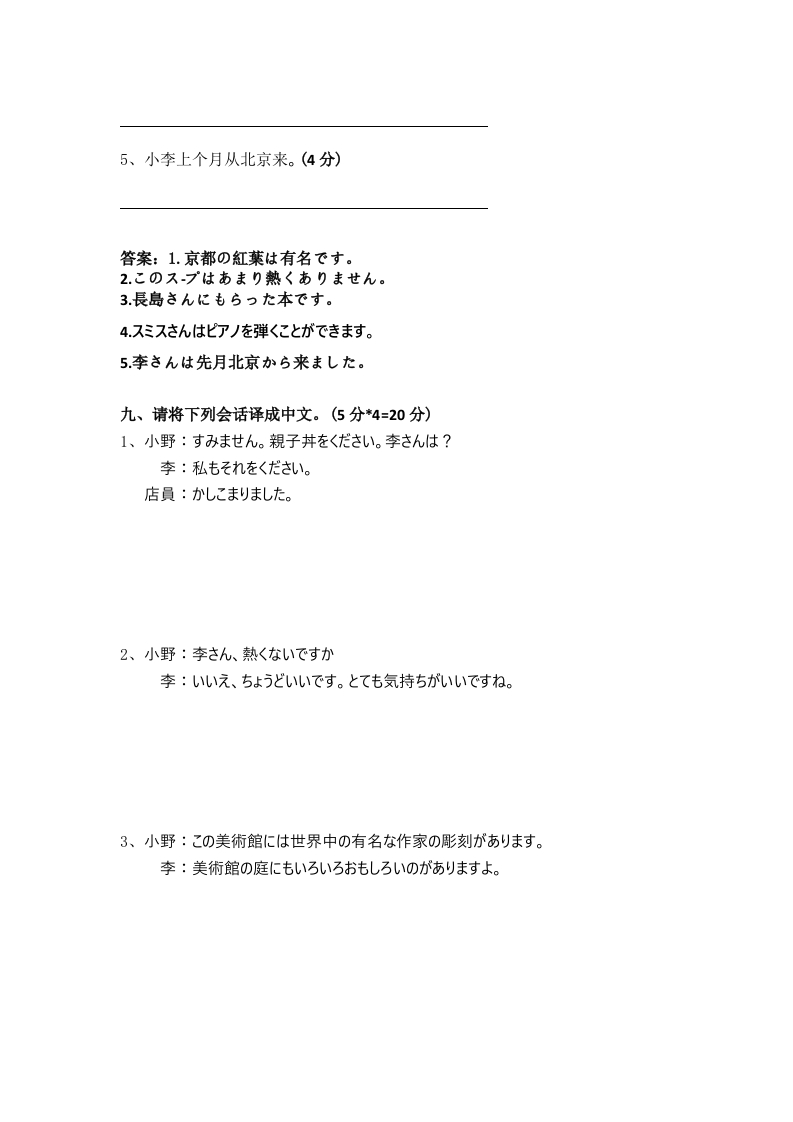 5、小李上个月从北京来。(4 分)

答案：1. 京都の紅葉は有名です。
2.このス-プはあまり熱くありません。
3.長島さんにもらった本です。
4.スミスさんはピアノを弾くことができます。
5.李さんは先月北京から来ました。

九、请将下列会话译成中文。(5 分*4=20 分)
1、小野：すみません。親子丼をください。李さんは？
李：私もそれをください。
店員：かしこまりました。

2、小野：李さん、熱くないですか
李：いいえ、ちょうどいいです。とても気持ちがいいですね。

3、小野：この美術館には世界中の有名な作家の彫刻があります。
李：美術館の庭にもいろいろおもしろいのがありますよ。